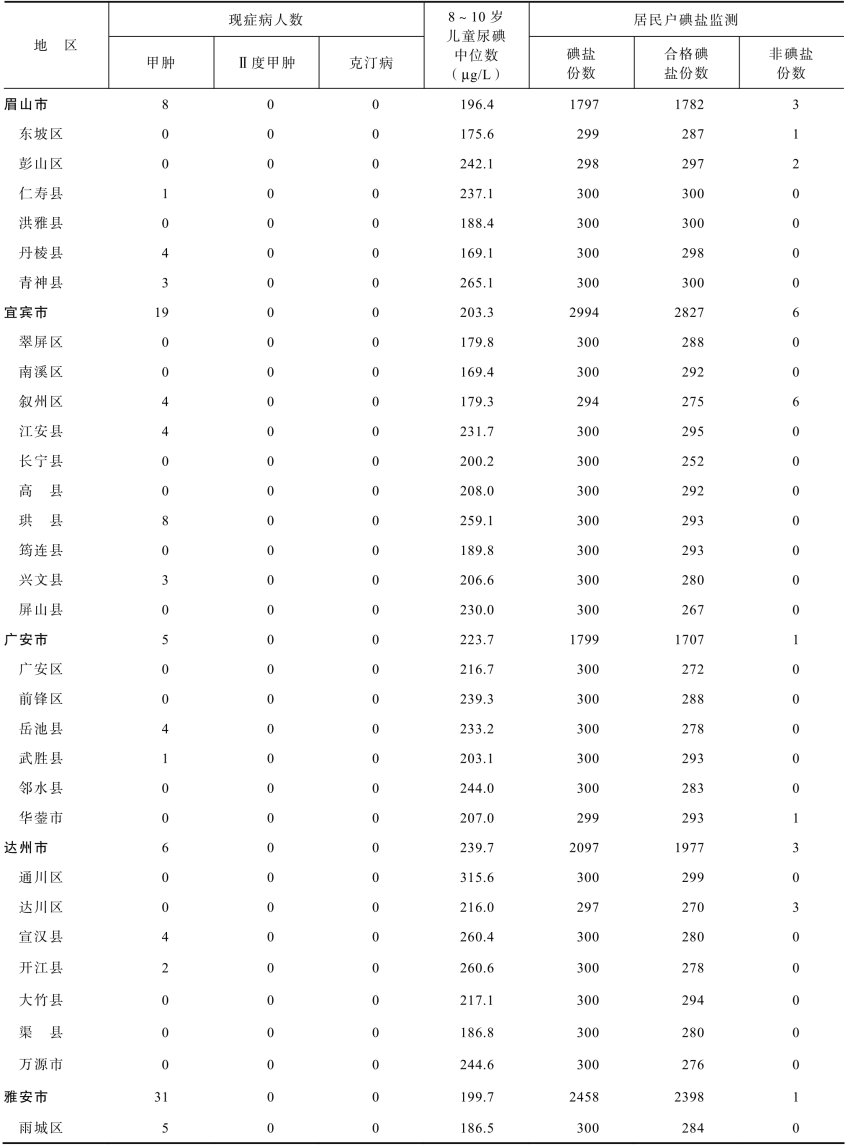 | 地 区 | 现症病人数 甲肿 | 现症病人数 Ⅱ度甲肿 | 现症病人数 克汀病 | 8～10岁儿童尿碘中位数（μg/L） | 居民户碘盐监测 碘盐份数 | 居民户碘盐监测 合格碘盐份数 | 居民户碘盐监测 非碘盐份数 |
|---|---|---|---|---|---|---|---|
| 眉山市 | 8 | 0 | 0 | 196.4 | 1797 | 1782 | 3 |
| 东坡区 | 0 | 0 | 0 | 175.6 | 299 | 287 | 1 |
| 彭山区 | 0 | 0 | 0 | 242.1 | 298 | 297 | 2 |
| 仁寿县 | 1 | 0 | 0 | 237.1 | 300 | 300 | 0 |
| 洪雅县 | 0 | 0 | 0 | 188.4 | 300 | 300 | 0 |
| 丹棱县 | 4 | 0 | 0 | 169.1 | 300 | 298 | 0 |
| 青神县 | 3 | 0 | 0 | 265.1 | 300 | 300 | 0 |
| 宜宾市 | 19 | 0 | 0 | 203.3 | 2994 | 2827 | 6 |
| 翠屏区 | 0 | 0 | 0 | 179.8 | 300 | 288 | 0 |
| 南溪区 | 0 | 0 | 0 | 169.4 | 300 | 292 | 0 |
| 叙州区 | 4 | 0 | 0 | 179.3 | 294 | 275 | 6 |
| 江安县 | 4 | 0 | 0 | 231.7 | 300 | 295 | 0 |
| 长宁县 | 0 | 0 | 0 | 200.2 | 300 | 252 | 0 |
| 高 县 | 0 | 0 | 0 | 208.0 | 300 | 292 | 0 |
| 珙 县 | 8 | 0 | 0 | 259.1 | 300 | 293 | 0 |
| 筠连县 | 0 | 0 | 0 | 189.8 | 300 | 293 | 0 |
| 兴文县 | 3 | 0 | 0 | 206.6 | 300 | 280 | 0 |
| 屏山县 | 0 | 0 | 0 | 230.0 | 300 | 267 | 0 |
| 广安市 | 5 | 0 | 0 | 223.7 | 1799 | 1707 | 1 |
| 广安区 | 0 | 0 | 0 | 216.7 | 300 | 272 | 0 |
| 前锋区 | 0 | 0 | 0 | 239.3 | 300 | 288 | 0 |
| 岳池县 | 4 | 0 | 0 | 233.2 | 300 | 278 | 0 |
| 武胜县 | 1 | 0 | 0 | 203.1 | 300 | 293 | 0 |
| 邻水县 | 0 | 0 | 0 | 244.0 | 300 | 283 | 0 |
| 华蓥市 | 0 | 0 | 0 | 207.0 | 299 | 293 | 1 |
| 达州市 | 6 | 0 | 0 | 239.7 | 2097 | 1977 | 3 |
| 通川区 | 0 | 0 | 0 | 315.6 | 300 | 299 | 0 |
| 达川区 | 0 | 0 | 0 | 216.0 | 297 | 270 | 3 |
| 宣汉县 | 4 | 0 | 0 | 260.4 | 300 | 280 | 0 |
| 开江县 | 2 | 0 | 0 | 260.6 | 300 | 278 | 0 |
| 大竹县 | 0 | 0 | 0 | 217.1 | 300 | 294 | 0 |
| 渠 县 | 0 | 0 | 0 | 186.8 | 300 | 280 | 0 |
| 万源市 | 0 | 0 | 0 | 244.6 | 300 | 276 | 0 |
| 雅安市 | 31 | 0 | 0 | 199.7 | 2458 | 2398 | 1 |
| 雨城区 | 5 | 0 | 0 | 186.5 | 300 | 284 | 0 |